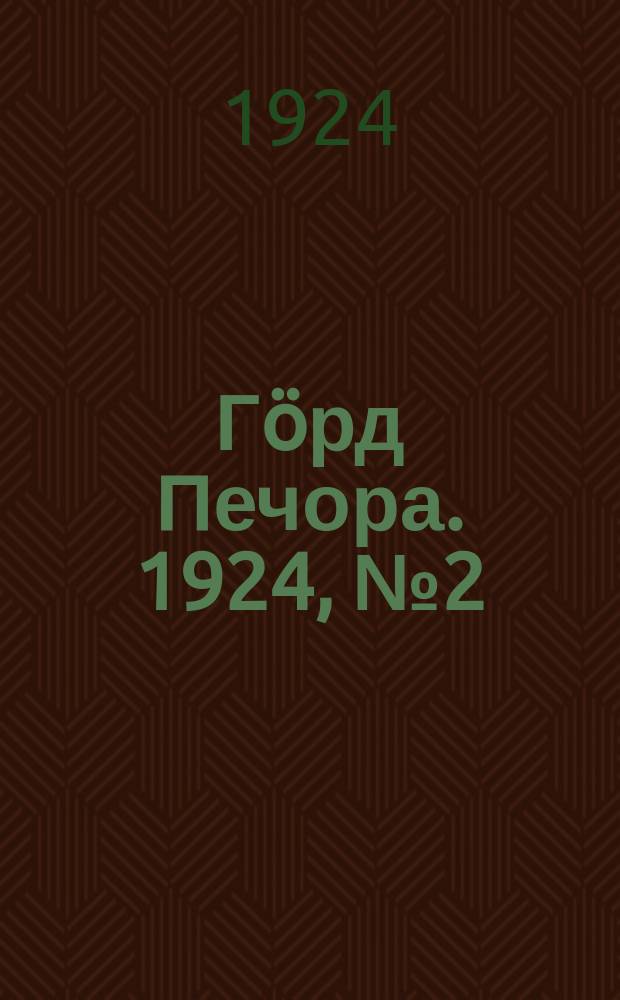 1924

Гӧрд Печора. 1924, №2